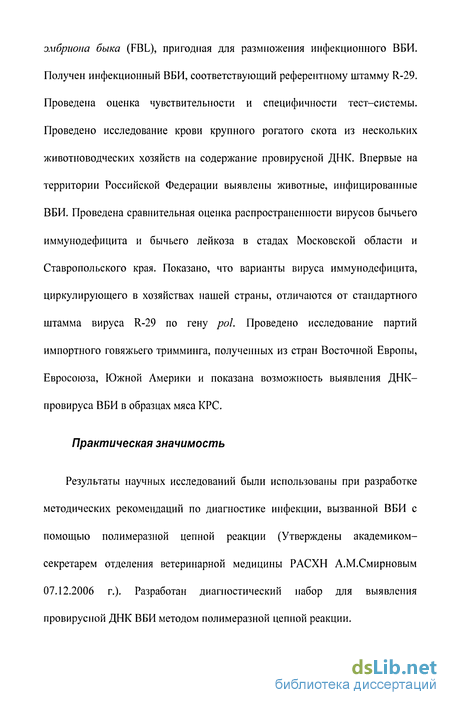 эмбриона быка (FBL), пригодная для размножения инфекционного ВБИ. Получен инфекционный ВБИ, соответствующий референтному штамму R-29. Проведена оценка чувствительности и специфичности тест–системы. Проведено исследование крови крупного рогатого скота из нескольких животноводческих хозяйств на содержание провирусной ДНК. Впервые на территории Российской Федерации выявлены животные, инфицированные ВБИ. Проведена сравнительная оценка распространенности вирусов бычьего иммунодефицита и бычьего лейкоза в стадах Московской области и Ставропольского края. Показано, что варианты вируса иммунодефицита, циркулирующего в хозяйствах нашей страны, отличаются от стандартного штамма вируса R-29 по гену pol. Проведено исследование партий импортного говяжьего тримминга, полученных из стран Восточной Европы, Евросоюза, Южной Америки и показана возможность выявления ДНК–провируса ВБИ в образцах мяса КРС.

Практическая значимость

Результаты научных исследований были использованы при разработке методических рекомендаций по диагностике инфекции, вызванной ВБИ с помощью полимеразной цепной реакции (Утверждены академиком–секретарем отделения ветеринарной медицины РАСХН А.М.Смирновым 07.12.2006 г.). Разработан диагностический набор для выявления провирусной ДНК ВБИ методом полимеразной цепной реакции.

dsLib.net
библиотека диссертаций